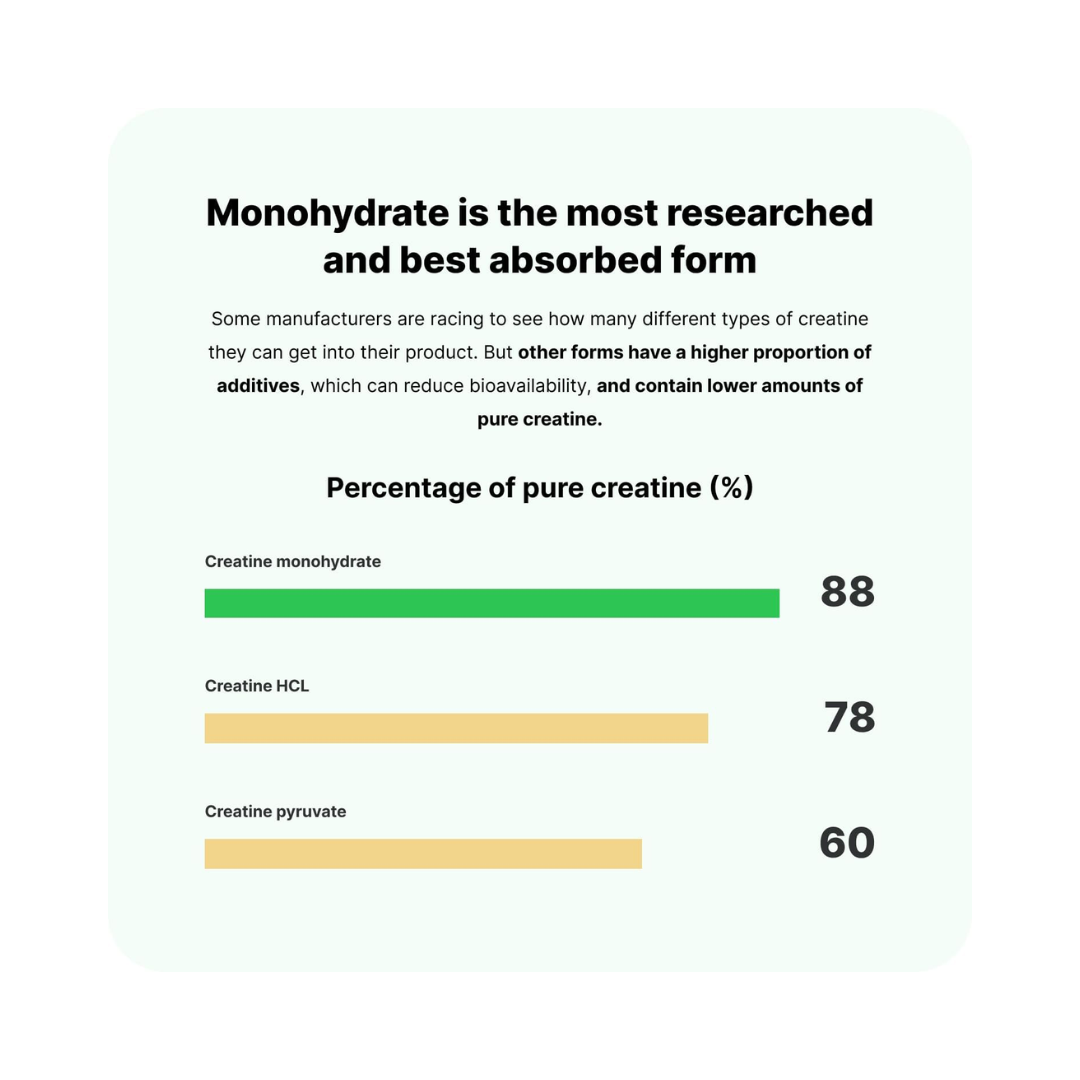 Monohydrate is the most researched and best absorbed form

Some manufacturers are racing to see how many different types of creatine they can get into their product. But other forms have a higher proportion of additives, which can reduce bioavailability, and contain lower amounts of pure creatine.

Percentage of pure creatine (%)

Creatine monohydrate
88

Creatine HCL
78

Creatine pyruvate
60